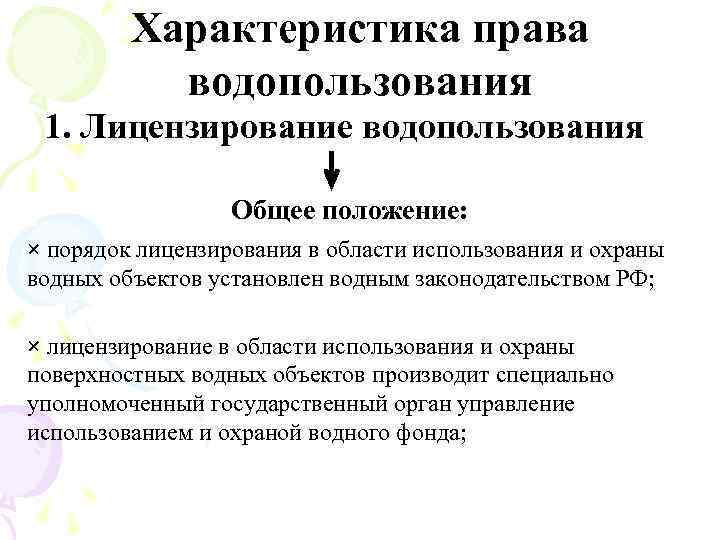 Характеристика права водопользования

1. Лицензирование водопользования

Общее положение:

× порядок лицензирования в области использования и охраны водных объектов установлен водным законодательством РФ;

× лицензирование в области использования и охраны поверхностных водных объектов производит специально уполномоченный государственный орган управление использованием и охраной водного фонда;